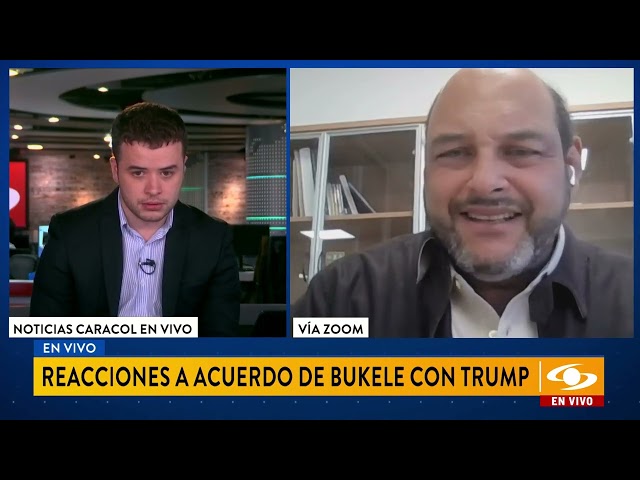 NOTICIAS CARACOL EN VIVO

VÍA ZOOM

EN VIVO

REACCIONES A ACUERDO DE BUKELE CON TRUMP

EN VIVO